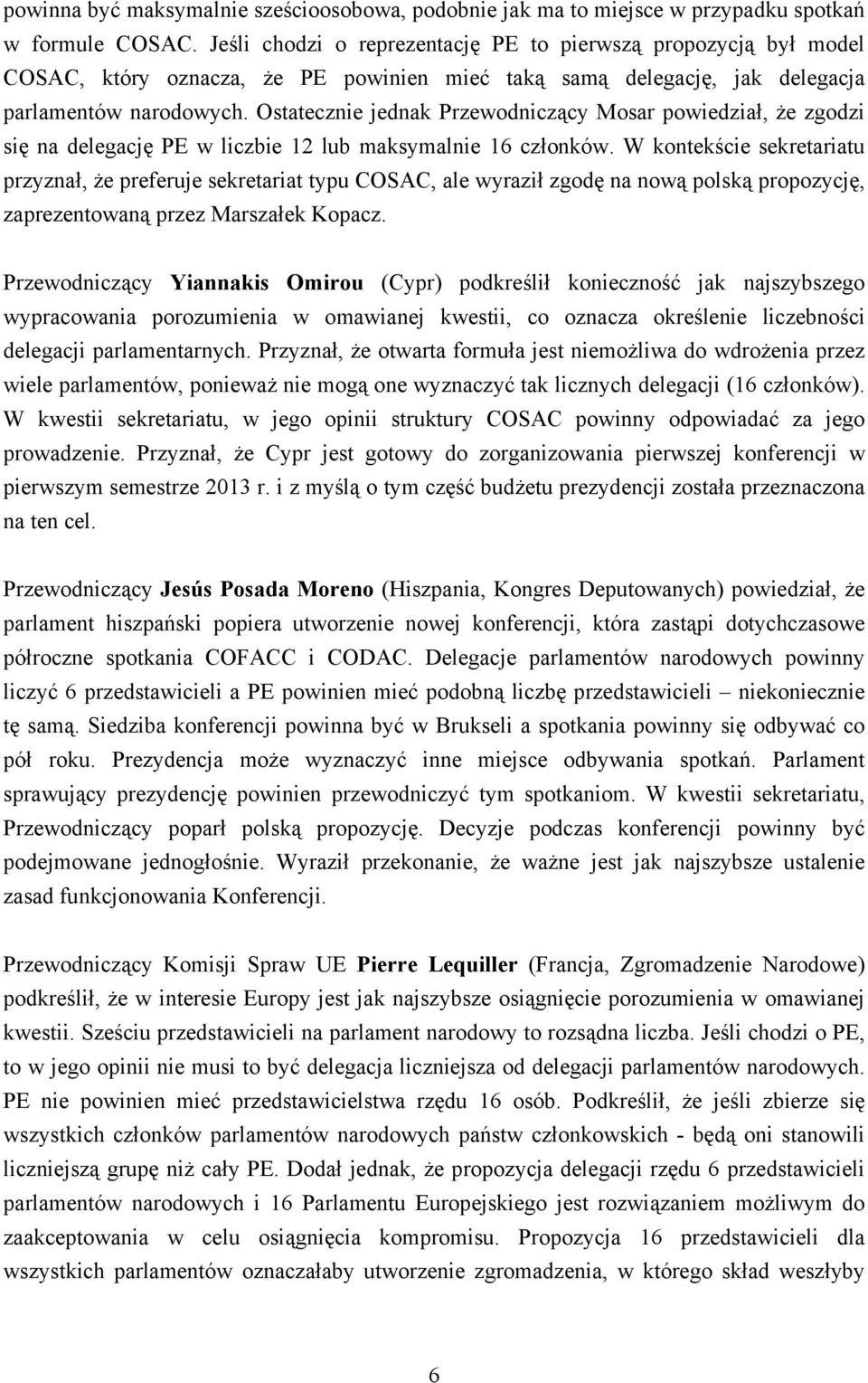 powinna być maksymalnie sześcioosobowa, podobnie jak ma to miejsce w przypadku spotkań w formule COSAC. Jeśli chodzi o reprezentację PE to pierwszą propozycją był model COSAC, który oznacza, że PE powinien mieć taką samą delegację, jak delegacja parlamentów narodowych. Ostatecznie jednak Przewodniczący Mosar powiedział, że zgodzi się na delegację PE w liczbie 12 lub maksymalnie 16 członków. W kontekście sekretariatu przyznał, że preferuje sekretariat typu COSAC, ale wyraził zgodę na nową polską propozycję, zaprezentowaną przez Marszałek Kopacz.

Przewodniczący Yiannakis Omirou (Cypr) podkreślił konieczność jak najszybszego wypracowania porozumienia w omawianej kwestii, co oznacza określenie liczebności delegacji parlamentarnych. Przyznał, że otwarta formuła jest niemożliwa do wdrożenia przez wiele parlamentów, ponieważ nie mogą one wyznaczyć tak licznych delegacji (16 członków). W kwestii sekretariatu, w jego opinii struktury COSAC powinny odpowiadać za jego prowadzenie. Przyznał, że Cypr jest gotowy do zorganizowania pierwszej konferencji w pierwszym semestrze 2013 r. i z myślą o tym część budżetu prezydencji została przeznaczona na ten cel.

Przewodniczący Jesús Posada Moreno (Hiszpania, Kongres Deputowanych) powiedział, że parlament hiszpański popiera utworzenie nowej konferencji, która zastąpi dotychczasowe półroczne spotkania COFACC i CODAC. Delegacje parlamentów narodowych powinny liczyć 6 przedstawicieli a PE powinien mieć podobną liczbę przedstawicieli – niekoniecznie tę samą. Siedziba konferencji powinna być w Brukseli a spotkania powinny się odbywać co pół roku. Prezydencja może wyznaczyć inne miejsce odbywania spotkań. Parlament sprawujący prezydencję powinien przewodniczyć tym spotkaniom. W kwestii sekretariatu, Przewodniczący poparł polską propozycję. Decyzje podczas konferencji powinny być podejmowane jednogłośnie. Wyraził przekonanie, że ważne jest jak najszybsze ustalenie zasad funkcjonowania Konferencji.

Przewodniczący Komisji Spraw UE Pierre Lequiller (Francja, Zgromadzenie Narodowe) podkreślił, że w interesie Europy jest jak najszybsze osiągnięcie porozumienia w omawianej kwestii. Sześciu przedstawicieli na parlament narodowy to rozsądna liczba. Jeśli chodzi o PE, to w jego opinii nie musi to być delegacja liczniejsza od delegacji parlamentów narodowych. PE nie powinien mieć przedstawicielstwa rzędu 16 osób. Podkreślił, że jeśli zbierze się wszystkich członków parlamentów narodowych państw członkowskich - będą oni stanowili liczniejszą grupę niż cały PE. Dodał jednak, że propozycja delegacji rzędu 6 przedstawicieli parlamentów narodowych i 16 Parlamentu Europejskiego jest rozwiązaniem możliwym do zaakceptowania w celu osiągnięcia kompromisu. Propozycja 16 przedstawicieli dla wszystkich parlamentów oznaczałaby utworzenie zgromadzenia, w którego skład weszłyby

6